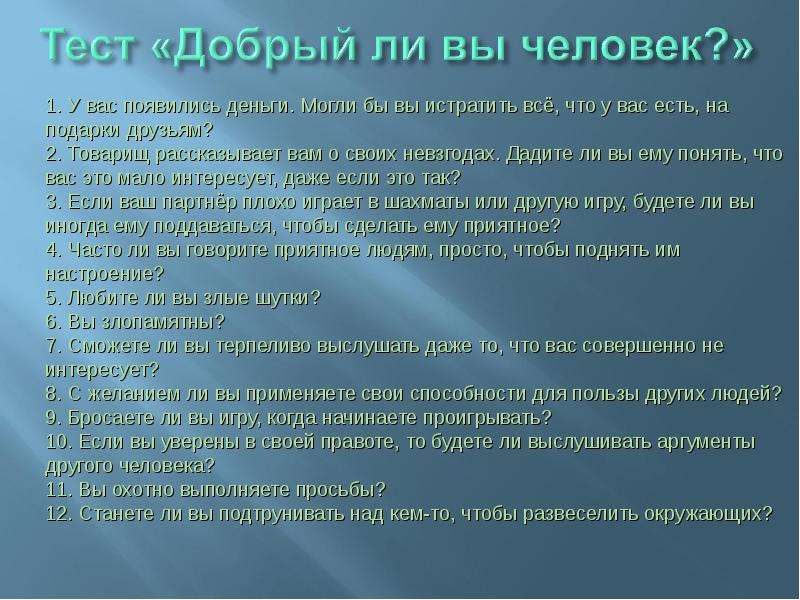 Тест «Добрый ли вы человек?»

1. У вас появились деньги. Могли бы вы истратить всё, что у вас есть, на подарки друзьям?
2. Товарищ рассказывает вам о своих невзгодах. Дадите ли вы ему понять, что вас это мало интересует, даже если это так?
3. Если ваш партнёр плохо играет в шахматы или другую игру, будете ли вы иногда ему поддаваться, чтобы сделать ему приятное?
4. Часто ли вы говорите приятное людям, просто, чтобы поднять им настроение?
5. Любите ли вы злые шутки?
6. Вы злопамятны?
7. Сможете ли вы терпеливо выслушать даже то, что вас совершенно не интересует?
8. С желанием ли вы применяете свои способности для пользы других людей?
9. Бросаете ли вы игру, когда начинаете проигрывать?
10. Если вы уверены в своей правоте, то будете ли выслушивать аргументы другого человека?
11. Вы охотно выполняете просьбы?
12. Станете ли вы подтрунивать над кем-то, чтобы развеселить окружающих?